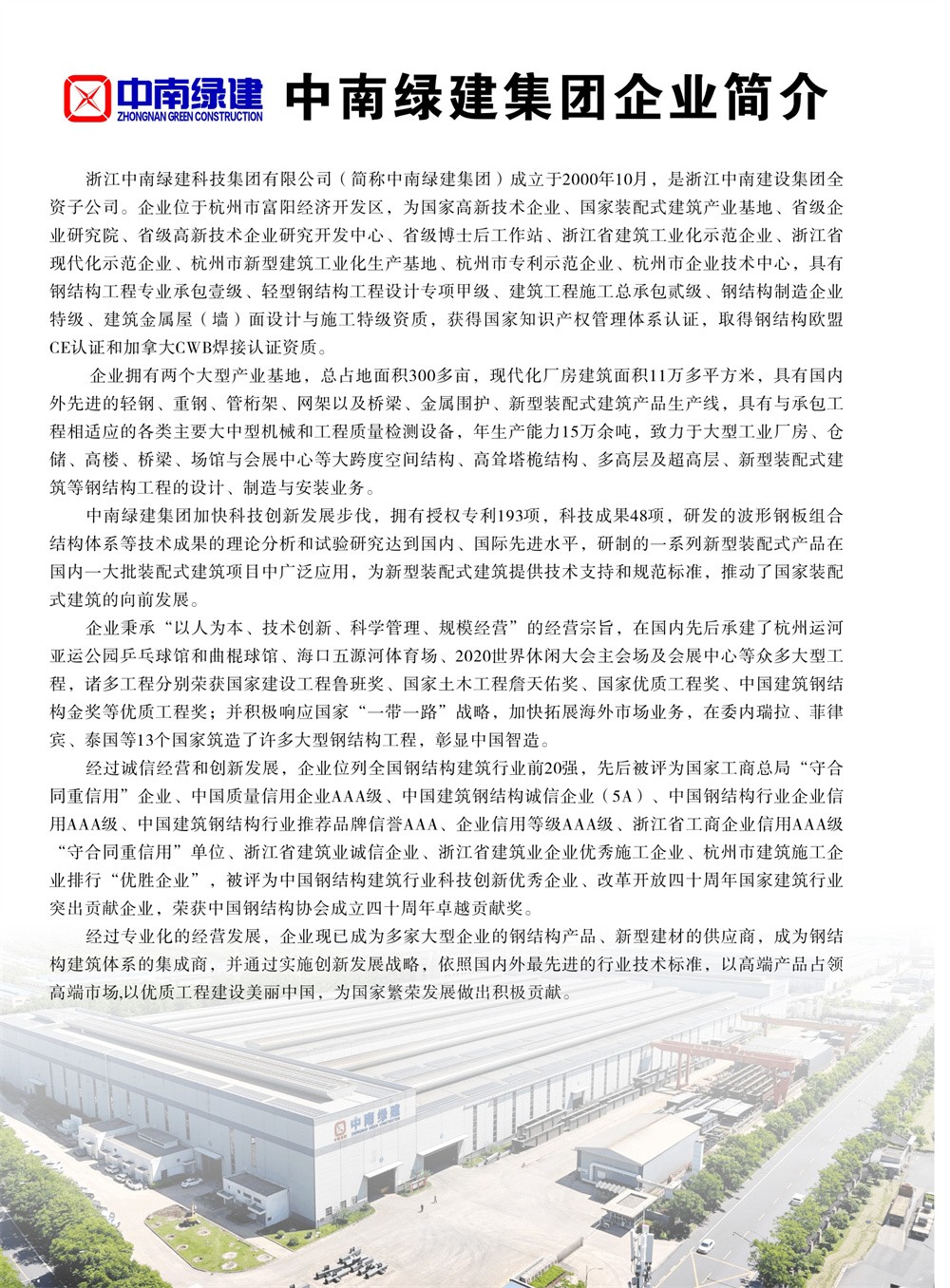 中南绿建
ZHONGNAN GREEN CONSTRUCTION
中南绿建集团企业简介

浙江中南绿建科技集团有限公司（简称中南绿建集团）成立于2000年10月，是浙江中南建设集团全资子公司。企业位于杭州市富阳经济开发区，为国家高新技术企业、国家装配式建筑产业基地、省级企业研究院、省级高新技术企业研究开发中心、省级博士后工作站、浙江省建筑工业化示范企业、浙江省现代化示范企业、杭州市新型建筑工业化生产基地、杭州市专利示范企业、杭州市企业技术中心，具有钢结构工程专业承包壹级、轻型钢结构工程设计专项甲级、建筑工程施工总承包贰级、钢结构制造企业特级、建筑金属屋（墙）面设计与施工特级资质，获得国家知识产权管理体系认证，取得钢结构欧盟CE认证和加拿大CWB焊接认证资质。

企业拥有两个大型产业基地，总占地面积300多亩，现代化厂房建筑面积11万多平方米，具有国内外先进的轻钢、重钢、管桁架、网架以及桥梁、金属围护、新型装配式建筑产品生产线，具有与承包工程相适应的各类主要大中型机械和工程质量检测设备，年生产能力15万余吨，致力于大型工业厂房、仓储、高楼、桥梁、场馆与会展中心等大跨度空间结构、高耸塔桅结构、多高层及超高层、新型装配式建筑等钢结构工程的设计、制造与安装业务。

中南绿建集团加快科技创新发展步伐，拥有授权专利193项，科技成果48项，研发的波形钢板组合结构体系等技术成果的理论分析和试验研究达到国内、国际先进水平，研制的一系列新型装配式产品在国内一大批装配式建筑项目中广泛应用，为新型装配式建筑提供技术支持和规范标准，推动了国家装配式建筑的向前发展。

企业秉承“以人为本、技术创新、科学管理、规模经营”的经营宗旨，在国内先后承建了杭州运河亚运公园乒乓球馆和曲棍球馆、海口五源河体育场、2020世界休闲大会主会场及会展中心等众多大型工程，诸多工程分别荣获国家建设工程鲁班奖、国家土木工程詹天佑奖、国家优质工程奖、中国建筑钢结构金奖等优质工程奖；并积极响应国家“一带一路”战略，加快拓展海外市场业务，在委内瑞拉、菲律宾、泰国等13个国家筑造了许多大型钢结构工程，彰显中国智造。

经过诚信经营和创新发展，企业位列全国钢结构建筑行业前20强，先后被评为国家工商总局“守合同重信用”企业、中国质量信用企业AAA级、中国建筑钢结构诚信企业（5A）、中国钢结构行业企业信用AAA级、中国建筑钢结构行业推荐品牌信誉AAA、企业信用等级AAA级、浙江省工商企业信用AAA级“守合同重信用”单位、浙江省建筑业诚信企业、浙江省建筑业企业优秀施工企业、杭州市建筑施工企业排行“优胜企业”，被评为中国钢结构建筑行业科技创新优秀企业、改革开放四十周年国家建筑行业突出贡献企业，荣获中国钢结构协会成立四十周年卓越贡献奖。

经过专业化的经营发展，企业现已成为多家大型企业的钢结构产品、新型建材的供应商，成为钢结构建筑体系的集成商，并通过实施创新发展战略，依照国内外最先进的行业技术标准，以高端产品占领高端市场,以优质工程建设美丽中国，为国家繁荣发展做出积极贡献。

中南绿建